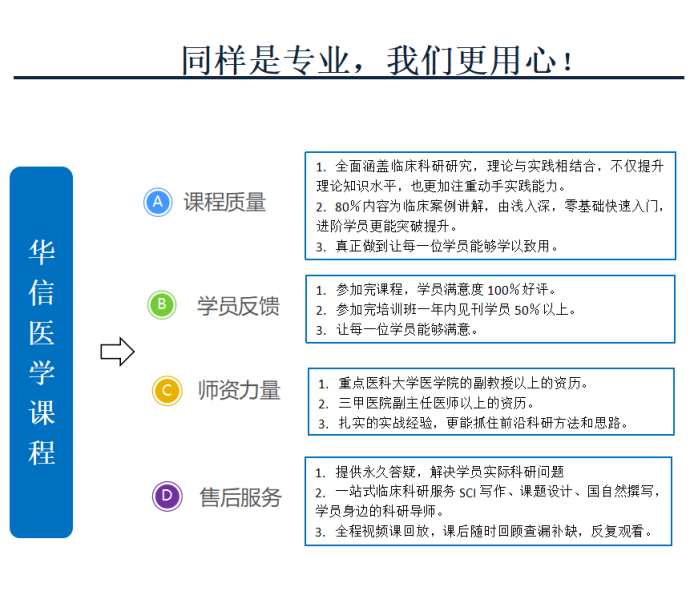 同样是专业，我们更用心！

华信医学课程

A 课程质量

1. 全面涵盖临床科研研究，理论与实践相结合，不仅提升理论知识水平，也更加注重动手实践能力。
2. 80%内容为临床案例讲解，由浅入深，零基础快速入门，进阶学员更能突破提升。
3. 真正做到让每一位学员能够学以致用。

B 学员反馈

1. 参加完课程，学员满意度 100%好评。
2. 参加完培训班一年内见刊学员 50%以上。
3. 让每一位学员能够满意。

C 师资力量

1. 重点医科大学医学院的副教授以上的资历。
2. 三甲医院副主任医师以上的资历。
3. 扎实的实战经验，更能抓住前沿科研方法和思路。

D 售后服务

1. 提供永久答疑，解决学员实际科研问题
2. 一站式临床科研服务 SCI 写作、课题设计、国自然撰写，学员身边的科研导师。
3. 全程视频课回放，课后随时回顾查漏补缺，反复观看。